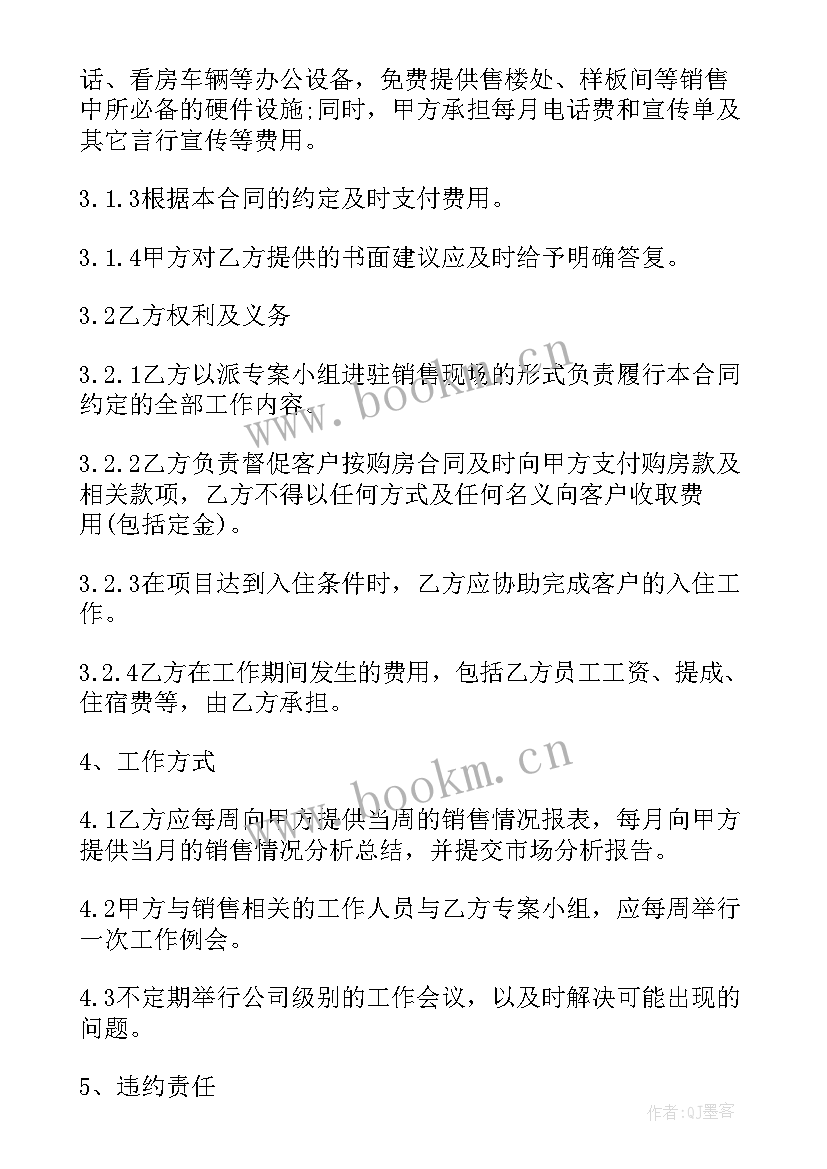 话、看房车辆等办公设备，免费提供售楼处、样板间等销售中所必备的硬件设施;同时，甲方承担每月电话费和宣传单及其它言行宣传等费用。

3.1.3根据本合同的约定及时支付费用。

3.1.4甲方对乙方提供的书面建议应及时给予明确答复。

3.2乙方权利及义务

3.2.1乙方以派专案小组进驻销售现场的形式负责履行本合同约定的全部工作内容。

3.2.2乙方负责督促客户按购房合同及时向甲方支付购房款及相关款项，乙方不得以任何方式及任何名义向客户收取费用(包括定金)。

3.2.3在项目达到入住条件时，乙方应协助完成客户的入住工作。

3.2.4乙方在工作期间发生的费用，包括乙方员工工资、提成、住宿费等，由乙方承担。

4、工作方式

4.1乙方应每周向甲方提供当周的销售情况报表，每月向甲方提供当月的销售情况分析总结，并提交市场分析报告。

4.2甲方与销售相关的工作人员与乙方专案小组，应每周举行一次工作例会。

4.3不定期举行公司级别的工作会议，以及时解决可能出现的问题。

5、违约责任

www.bookm.cn

www.bookm.cn

作者:QJ墨客